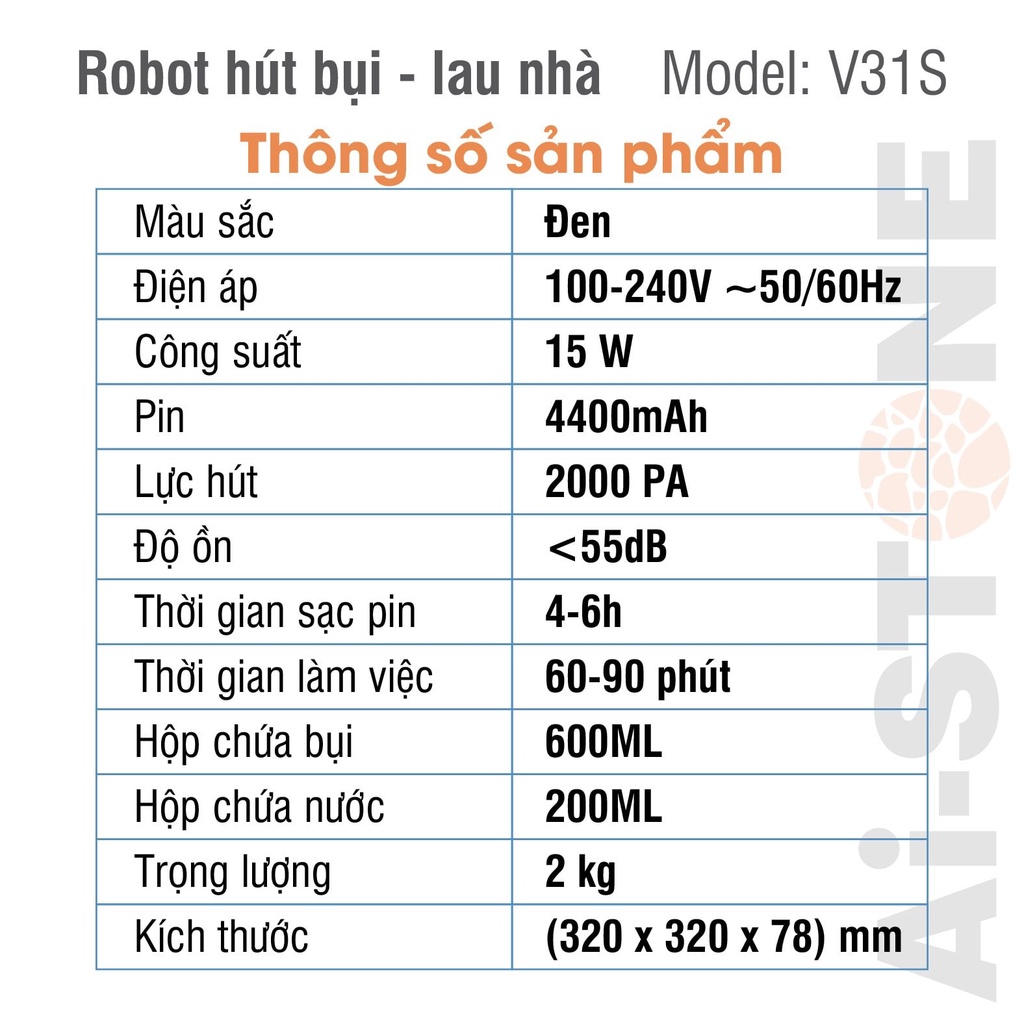 Robot hút bụi - lau nhà Model: V31S

Thông số sản phẩm

| Màu sắc | Đen |
|---|---|
| Điện áp | 100-240V ~50/60Hz |
| Công suất | 15 W |
| Pin | 4400mAh |
| Lực hút | 2000 PA |
| Độ ồn | <55dB |
| Thời gian sạc pin | 4-6h |
| Thời gian làm việc | 60-90 phút |
| Hộp chứa bụi | 600ML |
| Hộp chứa nước | 200ML |
| Trọng lượng | 2 kg |
| Kích thước | (320 x 320 x 78) mm |

Ai-STONE